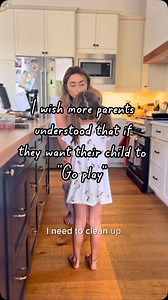 I wish more parents understood that if they want their child to "Go play"

I need to clean up